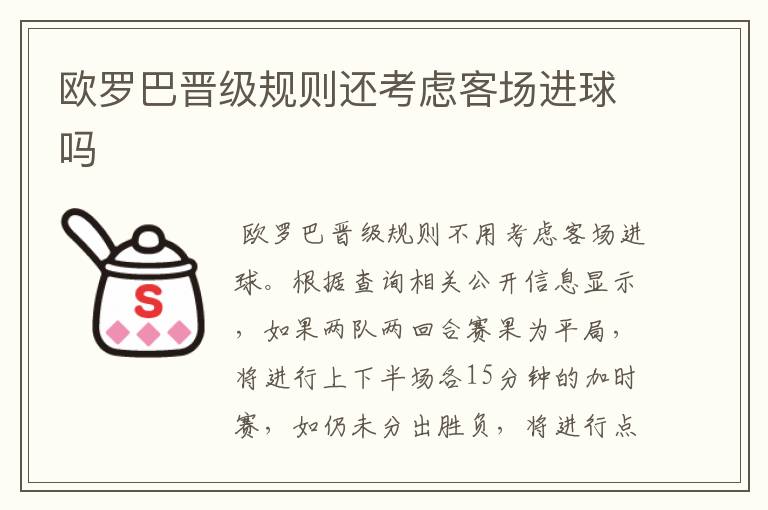 欧罗巴晋级规则还考虑客场进球吗

S

欧罗巴晋级规则不用考虑客场进球。根据查询相关公开信息显示，如果两队两回合赛果为平局，将进行上下半场各15分钟的加时赛，如仍未分出胜负，将进行点